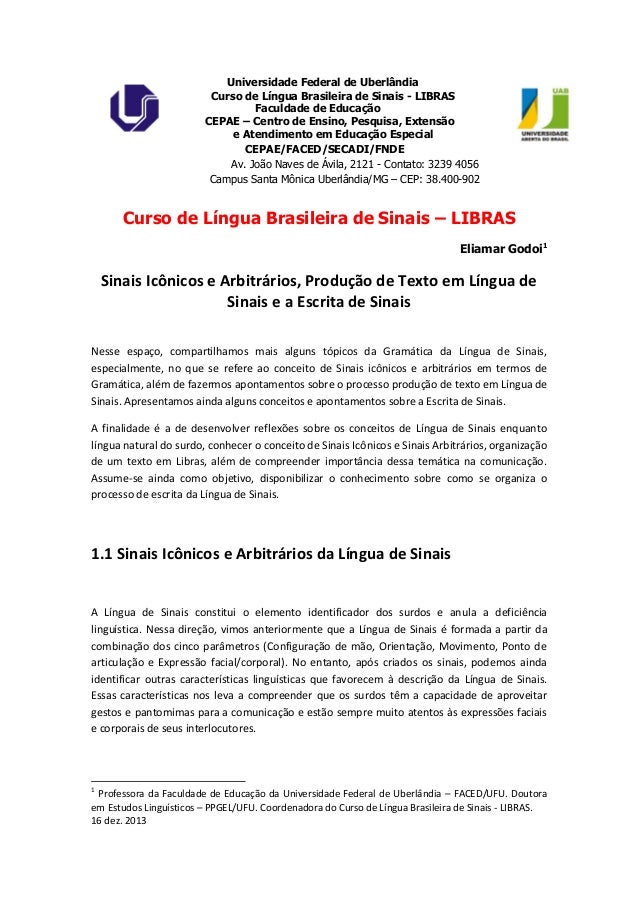 Universidade Federal de Uberlândia
Curso de Língua Brasileira de Sinais - LIBRAS
Faculdade de Educação
CEPAE – Centro de Ensino, Pesquisa, Extensão e Atendimento em Educação Especial
CEPAE/FACED/SECADI/FNDE
Av. João Naves de Ávila, 2121 - Contato: 3239 4056
Campus Santa Mônica Uberlândia/MG – CEP: 38.400-902

UAB
UNIVERSIDADE ABERTA DO BRASIL

Curso de Língua Brasileira de Sinais – LIBRAS

Eliamar Godoi$^1$

Sinais Icônicos e Arbitrários, Produção de Texto em Língua de Sinais e a Escrita de Sinais

Nesse espaço, compartilhamos mais alguns tópicos da Gramática da Língua de Sinais, especialmente, no que se refere ao conceito de Sinais icônicos e arbitrários em termos de Gramática, além de fazermos apontamentos sobre o processo produção de texto em Língua de Sinais. Apresentamos ainda alguns conceitos e apontamentos sobre a Escrita de Sinais.

A finalidade é a de desenvolver reflexões sobre os conceitos de Língua de Sinais enquanto língua natural do surdo, conhecer o conceito de Sinais Icônicos e Sinais Arbitrários, organização de um texto em Libras, além de compreender importância dessa temática na comunicação. Assume-se ainda como objetivo, disponibilizar o conhecimento sobre como se organiza o processo de escrita da Língua de Sinais.

1.1 Sinais Icônicos e Arbitrários da Língua de Sinais

A Língua de Sinais constitui o elemento identificador dos surdos e anula a deficiência linguística. Nessa direção, vimos anteriormente que a Língua de Sinais é formada a partir da combinação dos cinco parâmetros (Configuração de mão, Orientação, Movimento, Ponto de articulação e Expressão facial/corporal). No entanto, após criados os sinais, podemos ainda identificar outras características linguísticas que favorecem à descrição da Língua de Sinais. Essas características nos leva a compreender que os surdos têm a capacidade de aproveitar gestos e pantomimas para a comunicação e estão sempre muito atentos às expressões faciais e corporais de seus interlocutores.

$^1$ Professora da Faculdade de Educação da Universidade Federal de Uberlândia – FACED/UFU. Doutora em Estudos Linguísticos – PPGEL/UFU. Coordenadora do Curso de Língua Brasileira de Sinais - LIBRAS.
16 dez. 2013